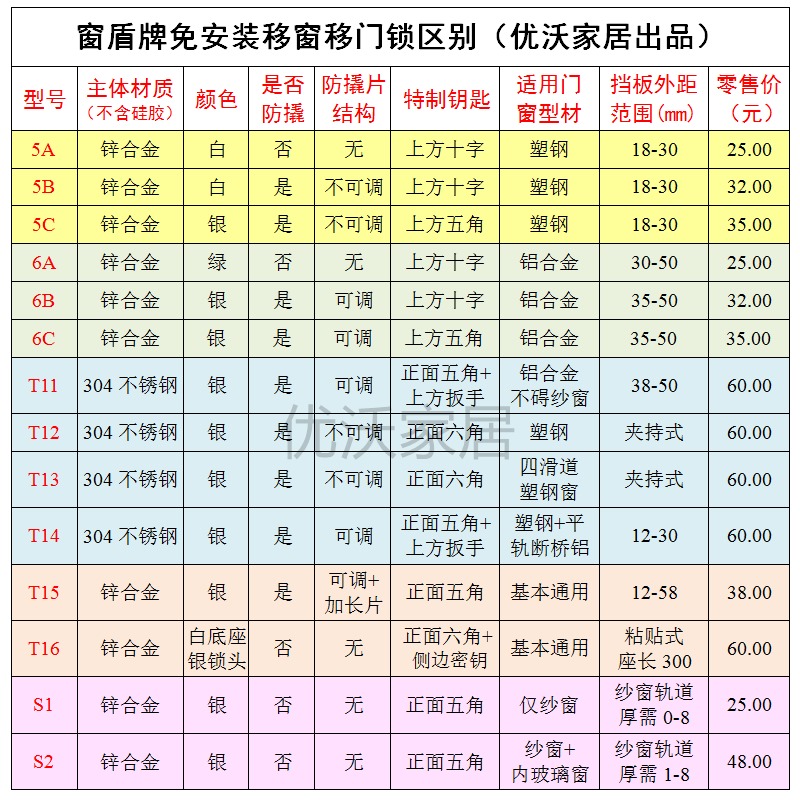 窗盾牌免安装移窗移门锁区别（优沃家居出品）

| 型号 | 主体材质（不含硅胶） | 颜色 | 是否防撬 | 防撬片结构 | 特制钥匙 | 适用门窗型材 | 挡板外距范围(mm) | 零售价（元） |
|---|---|---|---|---|---|---|---|---|
| 5A | 锌合金 | 白 | 否 | 无 | 上方十字 | 塑钢 | 18-30 | 25.00 |
| 5B | 锌合金 | 白 | 是 | 不可调 | 上方十字 | 塑钢 | 18-30 | 32.00 |
| 5C | 锌合金 | 银 | 是 | 不可调 | 上方五角 | 塑钢 | 18-30 | 35.00 |
| 6A | 锌合金 | 绿 | 否 | 无 | 上方十字 | 铝合金 | 30-50 | 25.00 |
| 6B | 锌合金 | 银 | 是 | 可调 | 上方十字 | 铝合金 | 35-50 | 32.00 |
| 6C | 锌合金 | 银 | 是 | 可调 | 上方五角 | 铝合金 | 35-50 | 35.00 |
| T11 | 304 不锈钢 | 银 | 是 | 可调 | 正面五角+上方扳手 | 铝合金不碍纱窗 | 38-50 | 60.00 |
| T12 | 304 不锈钢 | 银 | 是 | 不可调 | 正面六角 | 塑钢 | 夹持式 | 60.00 |
| T13 | 304 不锈钢 | 银 | 是 | 不可调 | 正面六角 | 四滑道塑钢窗 | 夹持式 | 60.00 |
| T14 | 304 不锈钢 | 银 | 是 | 可调 | 正面五角+上方扳手 | 塑钢+平轨断桥铝 | 12-30 | 60.00 |
| T15 | 锌合金 | 银 | 是 | 可调+加长片 | 正面五角 | 基本通用 | 12-58 | 38.00 |
| T16 | 锌合金 | 白底座银锁头 | 否 | 无 | 正面六角+侧边密钥 | 基本通用 | 粘贴式座长 300 | 60.00 |
| S1 | 锌合金 | 银 | 否 | 无 | 正面五角 | 仅纱窗 | 纱窗轨道厚需 0-8 | 25.00 |
| S2 | 锌合金 | 银 | 否 | 无 | 正面五角 | 纱窗+内玻璃窗 | 纱窗轨道厚需 1-8 | 48.00 |

优沃家居